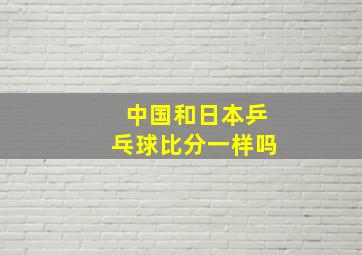 中国和日本乒乓球比分一样吗